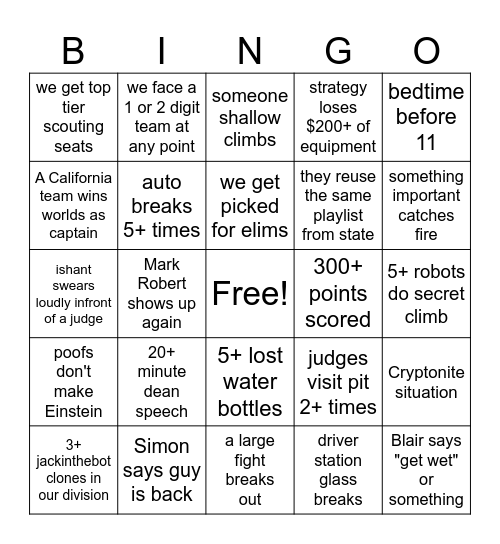 | B | I | N | G | O |
|---|---|---|---|---|
| we get top tier scouting seats | we face a 1 or 2 digit team at any point | someone shallow climbs | strategy loses $200+ of equipment | bedtime before 11 |
| A California team wins worlds as captain | auto breaks 5+ times | we get picked for elims | they reuse the same playlist from state | something important catches fire |
| ishant swears loudly infront of a judge | Mark Robert shows up again | Free! | 300+ points scored | 5+ robots do secret climb |
| poofs don't make Einstein | 20+ minute dean speech | 5+ lost water bottles | judges visit pit 2+ times | Cryptonite situation |
| 3+ jackinthebot clones in our division | Simon says guy is back | a large fight breaks out | driver station glass breaks | Blair says "get wet" or something |